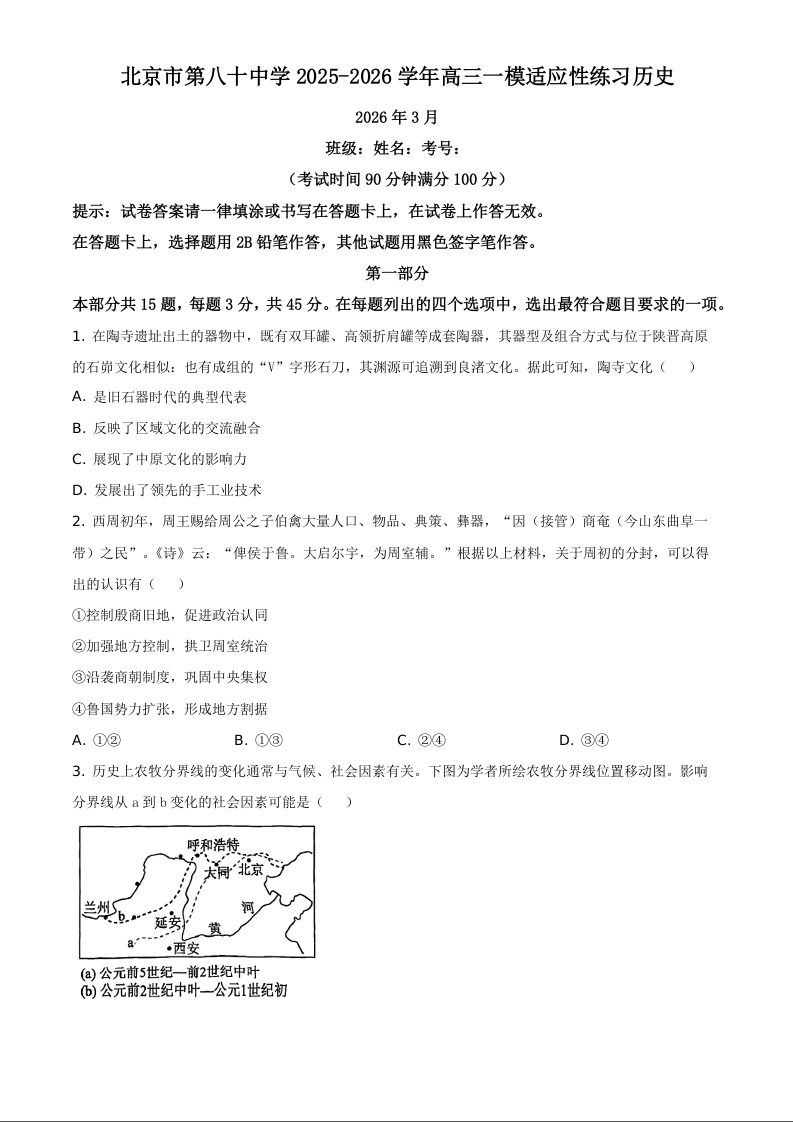 北京市第八十中学 2025-2026 学年高三一模适应性练习历史

2026 年 3 月

班级：姓名：考号：

（考试时间 90 分钟满分 100 分）

提示：试卷答案请一律填涂或书写在答题卡上，在试卷上作答无效。

在答题卡上，选择题用 2B 铅笔作答，其他试题用黑色签字笔作答。

第一部分

本部分共 15 题，每题 3 分，共 45 分。在每题列出的四个选项中，选出最符合题目要求的一项。

1. 在陶寺遗址出土的器物中，既有双耳罐、高领折肩罐等成套陶器，其器型及组合方式与位于陕晋高原的石峁文化相似；也有成组的“V”字形石刀，其渊源可追溯到良渚文化。据此可知，陶寺文化（　）

A. 是旧石器时代的典型代表

B. 反映了区域文化的交流融合

C. 展现了中原文化的影响力

D. 发展出了领先的手工业技术

2. 西周初年，周王赐给周公之子伯禽大量人口、物品、典策、彝器，“因（接管）商奄（今山东曲阜一带）之民”。《诗》云：“俾侯于鲁。大启尔宇，为周室辅。”根据以上材料，关于周初的分封，可以得出的认识有（　）

①控制殷商旧地，促进政治认同

②加强地方控制，拱卫周室统治

③沿袭商朝制度，巩固中央集权

④鲁国势力扩张，形成地方割据

A. ①②　　B. ①③　　C. ②④　　D. ③④

3. 历史上农牧分界线的变化通常与气候、社会因素有关。下图为学者所绘农牧分界线位置移动图。影响分界线从 a 到 b 变化的社会因素可能是（　）

呼和浩特
大同
北京
兰州
b
延安
黄
河
a
西安

(a) 公元前5世纪—前2世纪中叶
(b) 公元前2世纪中叶—公元1世纪初